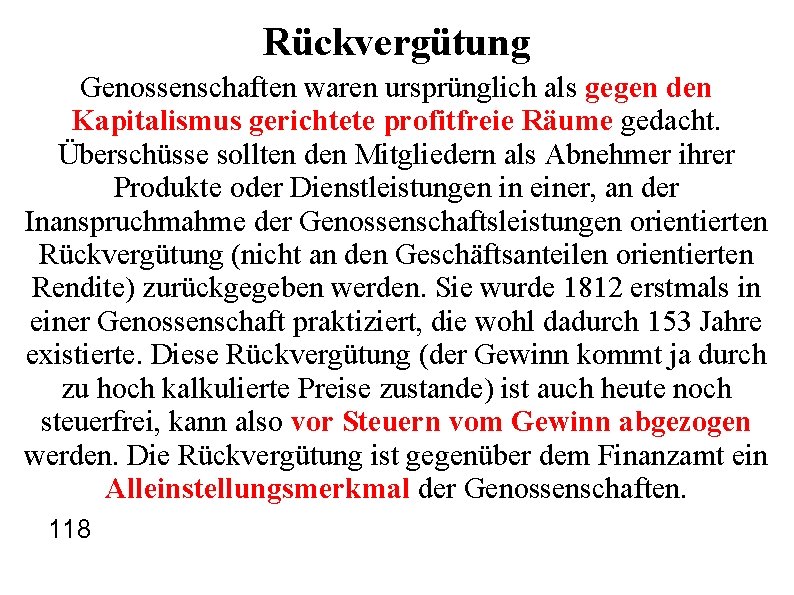 Rückvergütung

Genossenschaften waren ursprünglich als gegen den Kapitalismus gerichtete profitfreie Räume gedacht. Überschüsse sollten den Mitgliedern als Abnehmer ihrer Produkte oder Dienstleistungen in einer, an der Inanspruchmahme der Genossenschaftsleistungen orientierten Rückvergütung (nicht an den Geschäftsanteilen orientierten Rendite) zurückgegeben werden. Sie wurde 1812 erstmals in einer Genossenschaft praktiziert, die wohl dadurch 153 Jahre existierte. Diese Rückvergütung (der Gewinn kommt ja durch zu hoch kalkulierte Preise zustande) ist auch heute noch steuerfrei, kann also vor Steuern vom Gewinn abgezogen werden. Die Rückvergütung ist gegenüber dem Finanzamt ein Alleinstellungsmerkmal der Genossenschaften.

118